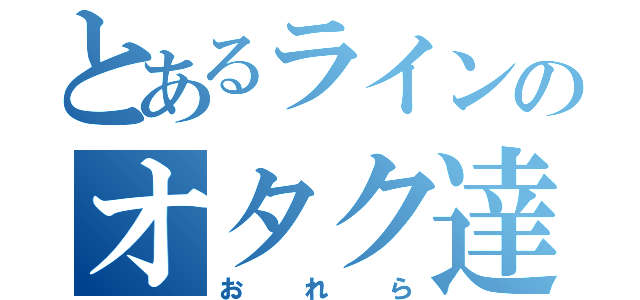 とあるラインの
オタク達
おれら